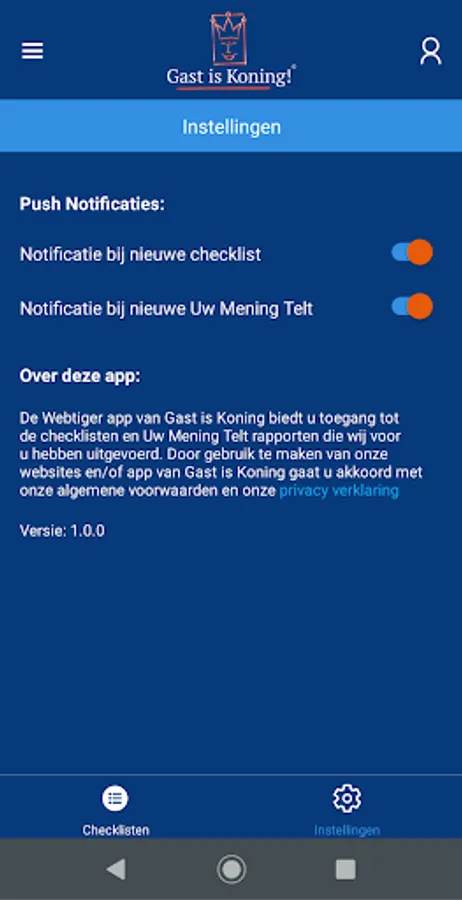 Gast is Koning!®

Instellingen

Push Notificaties:

Notificatie bij nieuwe checklist

Notificatie bij nieuwe Uw Mening Telt

Over deze app:

De Webtiger app van Gast is Koning biedt u toegang tot de checklisten en Uw Mening Telt rapporten die wij voor u hebben uitgevoerd. Door gebruik te maken van onze websites en/of app van Gast is Koning gaat u akkoord met onze algemene voorwaarden en onze privacy verklaring

Versie: 1.0.0

Checklisten

Instellingen